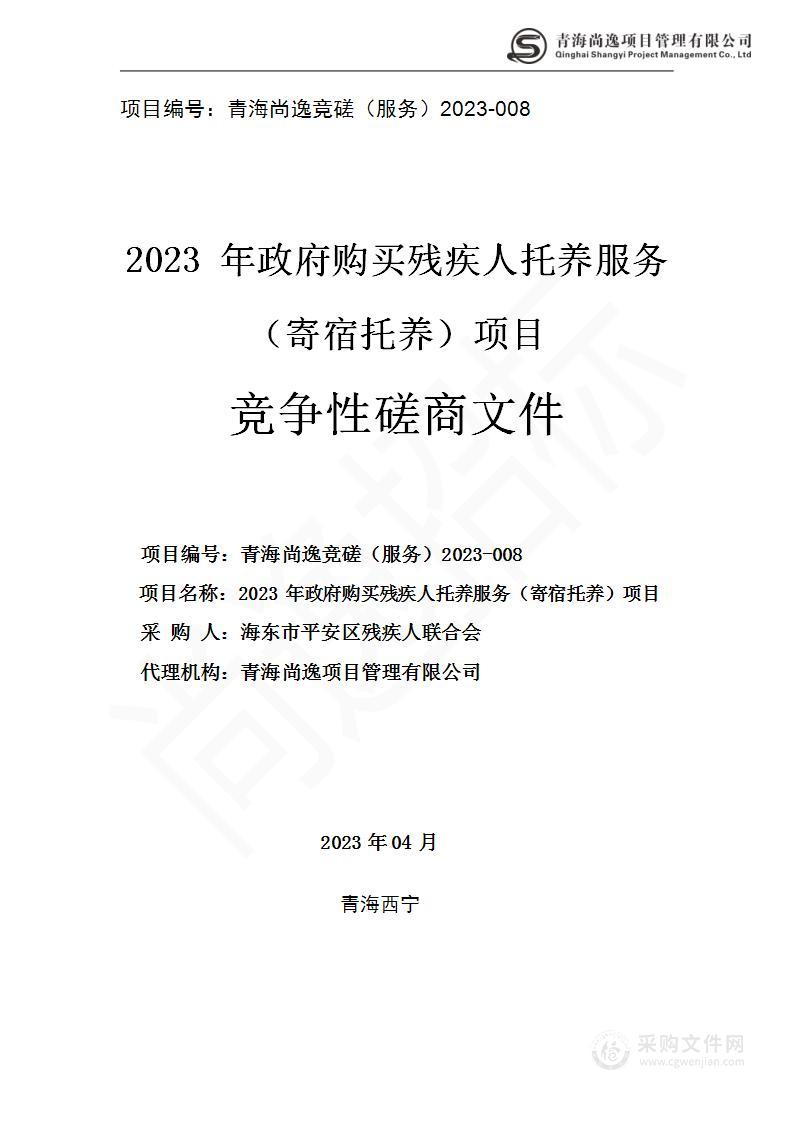 青海尚逸项目管理有限公司
Qinghai Shangyi Project Management Co., Ltd

项目编号：青海尚逸竞磋（服务）2023-008

2023 年政府购买残疾人托养服务（寄宿托养）项目

竞争性磋商文件

项目编号：青海尚逸竞磋（服务）2023-008

项目名称：2023 年政府购买残疾人托养服务（寄宿托养）项目

采 购 人：海东市平安区残疾人联合会

代理机构：青海尚逸项目管理有限公司

2023 年 04 月

青海西宁

采购文件网
www.cgwenjian.com